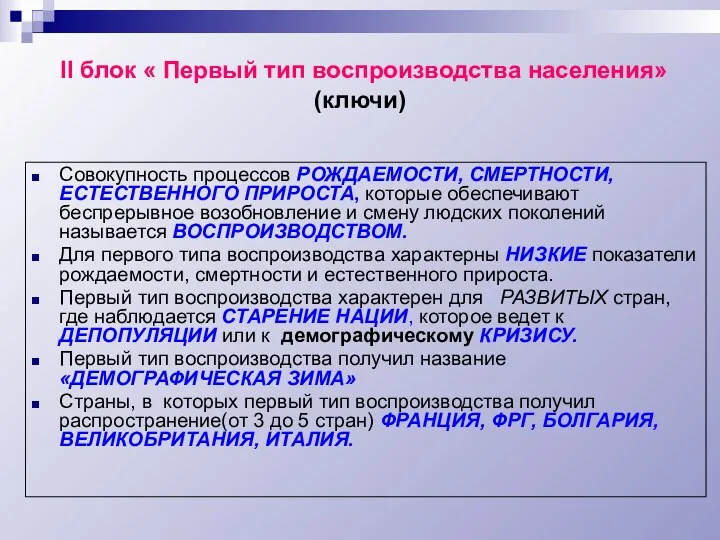 II блок « Первый тип воспроизводства населения»
(ключи)

Совокупность процессов РОЖДАЕМОСТИ, СМЕРТНОСТИ, ЕСТЕСТВЕННОГО ПРИРОСТА, которые обеспечивают беспрерывное возобновление и смену людских поколений называется ВОСПРОИЗВОДСТВОМ.

Для первого типа воспроизводства характерны НИЗКИЕ показатели рождаемости, смертности и естественного прироста.

Первый тип воспроизводства характерен для РАЗВИТЫХ стран, где наблюдается СТАРЕНИЕ НАЦИИ, которое ведет к ДЕПОПУЛЯЦИИ или к демографическому КРИЗИСУ.

Первый тип воспроизводства получил название «ДЕМОГРАФИЧЕСКАЯ ЗИМА»

Страны, в которых первый тип воспроизводства получил распространение(от 3 до 5 стран) ФРАНЦИЯ, ФРГ, БОЛГАРИЯ, ВЕЛИКОБРИТАНИЯ, ИТАЛИЯ.